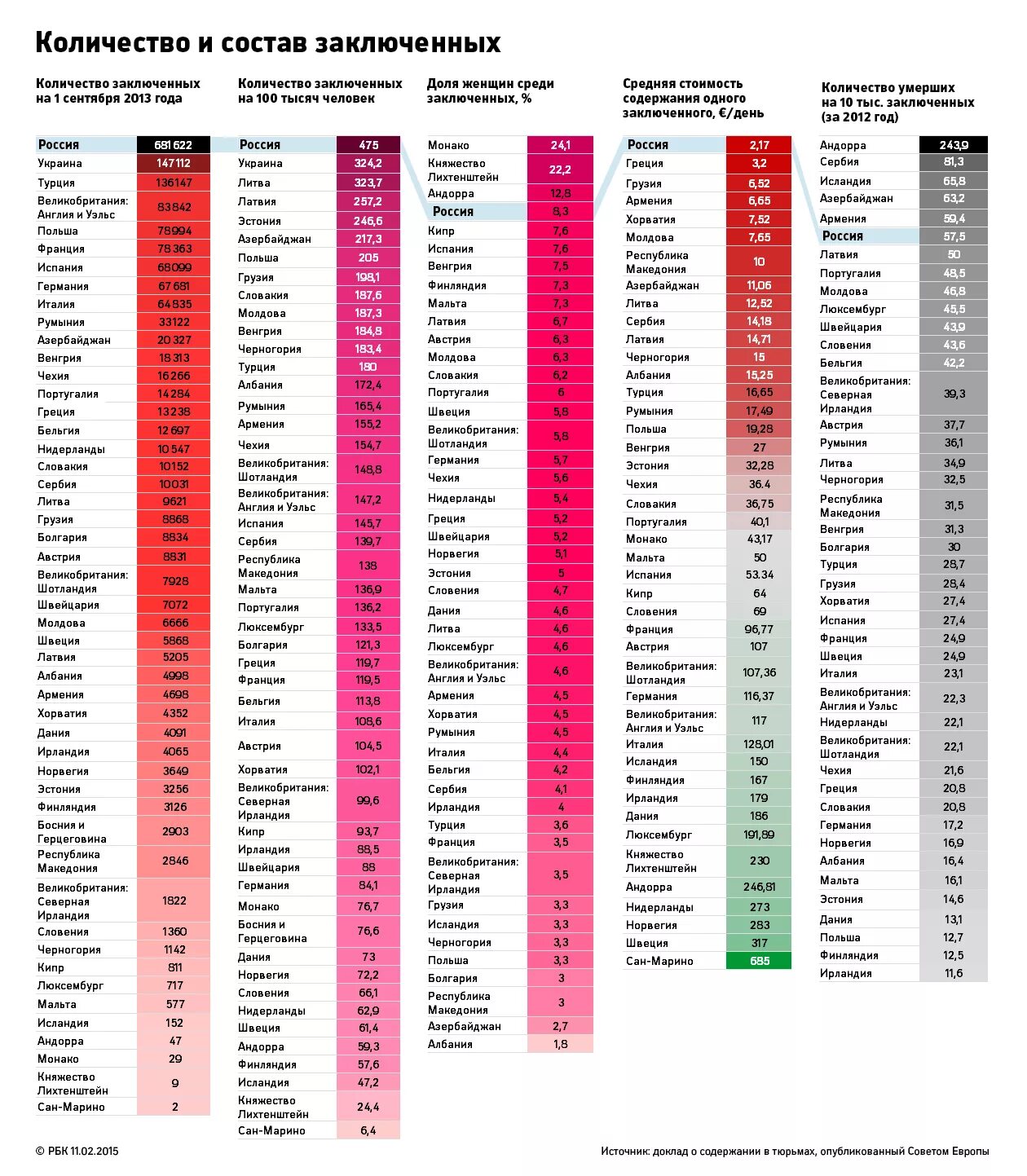 Количество и состав заключенных

Количество заключенных на 1 сентября 2013 года

| | |
|---|---|
| Россия | 681 622 |
| Украина | 147 112 |
| Турция | 136 147 |
| Великобритания: Англия и Уэльс | 83 842 |
| Польша | 78 994 |
| Франция | 78 363 |
| Испания | 68 099 |
| Германия | 67 681 |
| Италия | 64 835 |
| Румыния | 33 122 |
| Азербайджан | 20 327 |
| Венгрия | 18 313 |
| Чехия | 16 266 |
| Португалия | 14 284 |
| Греция | 13 238 |
| Бельгия | 12 697 |
| Нидерланды | 10 547 |
| Словакия | 10 152 |
| Сербия | 10 031 |
| Литва | 9621 |
| Грузия | 8868 |
| Болгария | 8834 |
| Австрия | 8831 |
| Великобритания: Шотландия | 7928 |
| Швейцария | 7072 |
| Молдова | 6666 |
| Швеция | 5868 |
| Латвия | 5205 |
| Албания | 4998 |
| Армения | 4698 |
| Хорватия | 4352 |
| Дания | 4091 |
| Ирландия | 4065 |
| Норвегия | 3649 |
| Эстония | 3256 |
| Финляндия | 3126 |
| Босния и Герцеговина | 2903 |
| Республика Македония | 2846 |
| Великобритания: Северная Ирландия | 1822 |
| Словения | 1360 |
| Черногория | 1142 |
| Кипр | 811 |
| Люксембург | 717 |
| Мальта | 577 |
| Исландия | 152 |
| Андорра | 47 |
| Монако | 29 |
| Княжество Лихтенштейн | 9 |
| Сан-Марино | 2 |

Количество заключенных на 100 тысяч человек

| | |
|---|---|
| Россия | 475 |
| Украина | 324,2 |
| Литва | 323,7 |
| Латвия | 257,2 |
| Эстония | 246,6 |
| Азербайджан | 217,3 |
| Польша | 205 |
| Грузия | 198,1 |
| Словакия | 187,6 |
| Молдова | 187,3 |
| Венгрия | 184,8 |
| Черногория | 183,4 |
| Турция | 180 |
| Албания | 172,4 |
| Румыния | 165,4 |
| Армения | 155,2 |
| Чехия | 154,7 |
| Великобритания: Шотландия | 148,8 |
| Великобритания: Англия и Уэльс | 147,2 |
| Испания | 145,7 |
| Сербия | 139,7 |
| Республика Македония | 138 |
| Мальта | 136,9 |
| Португалия | 136,2 |
| Люксембург | 133,5 |
| Болгария | 121,3 |
| Греция | 119,7 |
| Франция | 119,5 |
| Бельгия | 113,8 |
| Италия | 108,6 |
| Австрия | 104,5 |
| Хорватия | 102,1 |
| Великобритания: Северная Ирландия | 99,6 |
| Кипр | 93,7 |
| Ирландия | 88,5 |
| Швейцария | 88 |
| Германия | 84,1 |
| Монако | 76,7 |
| Босния и Герцеговина | 76,6 |
| Дания | 73 |
| Норвегия | 72,2 |
| Словения | 66,1 |
| Нидерланды | 62,9 |
| Швеция | 61,4 |
| Андорра | 59,3 |
| Финляндия | 57,6 |
| Исландия | 47,2 |
| Княжество Лихтенштейн | 24,4 |
| Сан-Марино | 6,4 |

Доля женщин среди заключенных, %

| | |
|---|---|
| Монако | 24,1 |
| Княжество Лихтенштейн | 22,2 |
| Андорра | 12,8 |
| Россия | 8,3 |
| Кипр | 7,6 |
| Испания | 7,6 |
| Венгрия | 7,5 |
| Финляндия | 7,3 |
| Мальта | 7,3 |
| Латвия | 6,7 |
| Австрия | 6,3 |
| Молдова | 6,3 |
| Словакия | 6,2 |
| Португалия | 6 |
| Швеция | 5,8 |
| Великобритания: Шотландия | 5,8 |
| Германия | 5,7 |
| Чехия | 5,6 |
| Нидерланды | 5,4 |
| Греция | 5,2 |
| Швейцария | 5,2 |
| Норвегия | 5,1 |
| Эстония | 5 |
| Словения | 4,7 |
| Дания | 4,6 |
| Литва | 4,6 |
| Люксембург | 4,6 |
| Великобритания: Англия и Уэльс | 4,6 |
| Армения | 4,5 |
| Хорватия | 4,5 |
| Румыния | 4,5 |
| Италия | 4,4 |
| Бельгия | 4,2 |
| Сербия | 4,1 |
| Ирландия | 4 |
| Турция | 3,6 |
| Франция | 3,5 |
| Великобритания: Северная Ирландия | 3,5 |
| Грузия | 3,3 |
| Исландия | 3,3 |
| Черногория | 3,3 |
| Польша | 3,3 |
| Болгария | 3 |
| Республика Македония | 3 |
| Азербайджан | 2,7 |
| Албания | 1,8 |

Средняя стоимость содержания одного заключенного, €/день

| | |
|---|---|
| Россия | 2,17 |
| Греция | 3,2 |
| Грузия | 6,52 |
| Армения | 6,65 |
| Хорватия | 7,52 |
| Молдова | 7,65 |
| Республика Македония | 10 |
| Азербайджан | 11,06 |
| Литва | 12,52 |
| Сербия | 14,18 |
| Латвия | 14,71 |
| Черногория | 15 |
| Албания | 15,25 |
| Турция | 16,65 |
| Румыния | 17,49 |
| Польша | 19,28 |
| Венгрия | 27 |
| Эстония | 32,28 |
| Чехия | 36.4 |
| Словакия | 36,75 |
| Португалия | 40,1 |
| Монако | 43,17 |
| Мальта | 50 |
| Испания | 53.34 |
| Кипр | 64 |
| Словения | 69 |
| Франция | 96,77 |
| Австрия | 107 |
| Великобритания: Шотландия | 107,36 |
| Германия | 116,37 |
| Великобритания: Англия и Уэльс | 117 |
| Италия | 128,01 |
| Исландия | 150 |
| Финляндия | 167 |
| Ирландия | 179 |
| Дания | 186 |
| Люксембург | 191,89 |
| Княжество Лихтенштейн | 230 |
| Андорра | 246,81 |
| Нидерланды | 273 |
| Норвегия | 283 |
| Швеция | 317 |
| Сан-Марино | 685 |

Количество умерших на 10 тыс. заключенных (за 2012 год)

| | |
|---|---|
| Андорра | 243,9 |
| Сербия | 81,3 |
| Исландия | 65,8 |
| Азербайджан | 63,2 |
| Армения | 59,4 |
| Россия | 57,5 |
| Латвия | 50 |
| Португалия | 48,5 |
| Молдова | 46,8 |
| Люксембург | 45,5 |
| Швейцария | 43,9 |
| Словения | 43,6 |
| Бельгия | 42,2 |
| Великобритания: Северная Ирландия | 39,3 |
| Австрия | 37,7 |
| Румыния | 36,1 |
| Литва | 34,9 |
| Черногория | 32,5 |
| Республика Македония | 31,5 |
| Венгрия | 31,3 |
| Болгария | 30 |
| Турция | 28,7 |
| Грузия | 28,4 |
| Хорватия | 27,4 |
| Испания | 27,4 |
| Франция | 24,9 |
| Швеция | 24,9 |
| Италия | 23,1 |
| Великобритания: Англия и Уэльс | 22,3 |
| Нидерланды | 22,1 |
| Великобритания: Шотландия | 22,1 |
| Чехия | 21,6 |
| Греция | 20,8 |
| Словакия | 20,8 |
| Германия | 17,2 |
| Норвегия | 16,9 |
| Албания | 16,4 |
| Мальта | 16,1 |
| Эстония | 14,6 |
| Дания | 13,1 |
| Польша | 12,7 |
| Финляндия | 12,5 |
| Ирландия | 11,6 |

© РБК 11.02.2015

Источник: доклад о содержании в тюрьмах, опубликованный Советом Европы